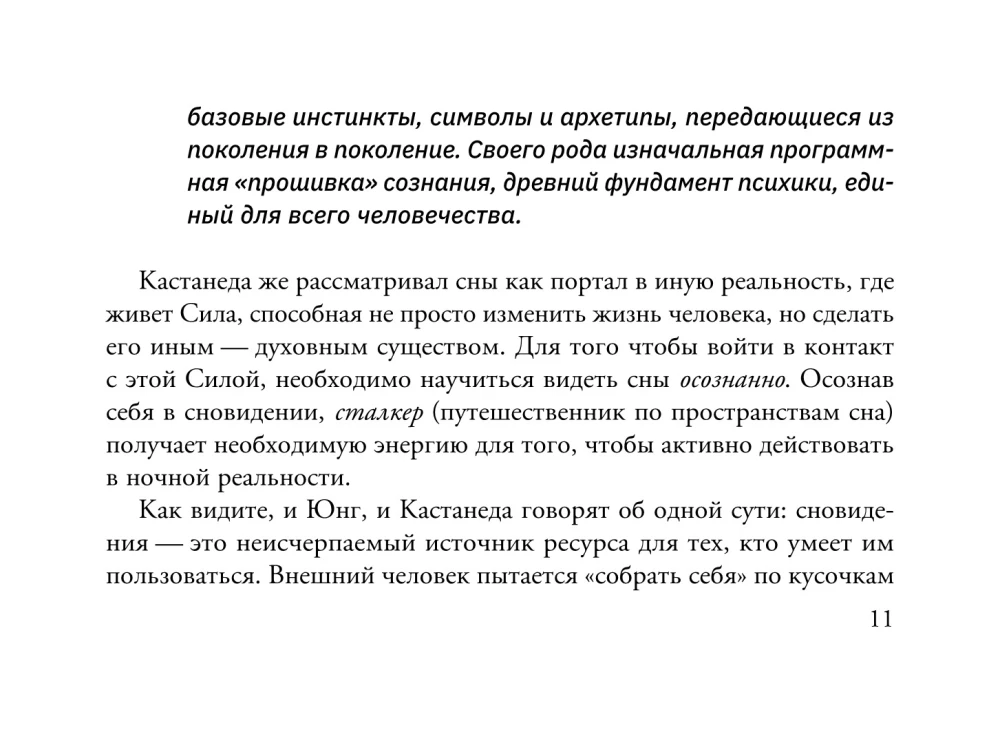 базовые инстинкты, символы и архетипы, передающиеся из поколения в поколение. Своего рода изначальная программная «прошивка» сознания, древний фундамент психики, единый для всего человечества.

Кастанеда же рассматривал сны как портал в иную реальность, где живет Сила, способная не просто изменить жизнь человека, но сделать его иным — духовным существом. Для того чтобы войти в контакт с этой Силой, необходимо научиться видеть сны осознанно. Осознав себя в сновидении, сталкер (путешественник по пространствам сна) получает необходимую энергию для того, чтобы активно действовать в ночной реальности.

Как видите, и Юнг, и Кастанеда говорят об одной сути: сновидения — это неисчерпаемый источник ресурса для тех, кто умеет им пользоваться. Внешний человек пытается «собрать себя» по кусочкам

11